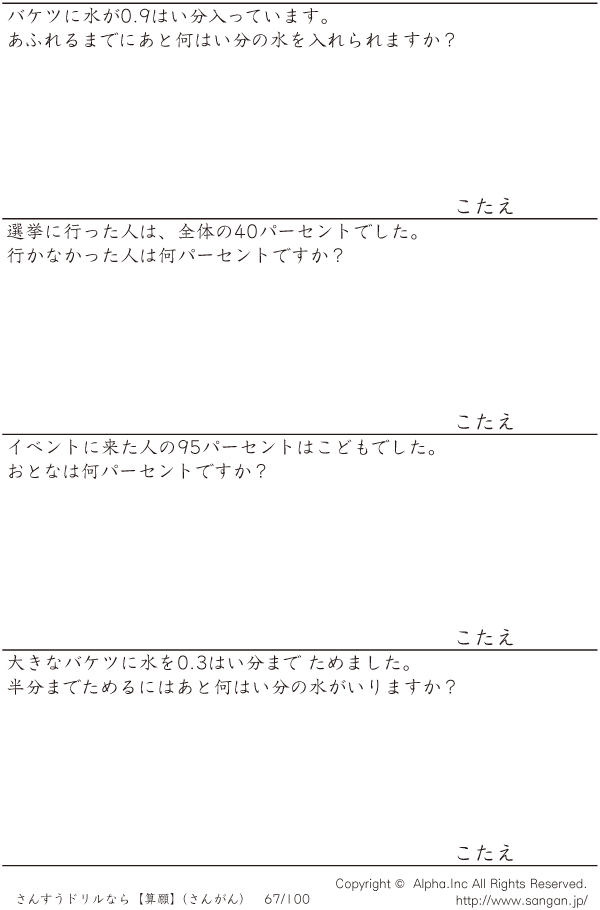 バケツに水が0.9はい分入っています。
あふれるまでにあと何はい分の水を入れられますか？

こたえ

選挙に行った人は、全体の40パーセントでした。
行かなかった人は何パーセントですか？

こたえ

イベントに来た人の95パーセントはこどもでした。
おとなは何パーセントですか？

こたえ

大きなバケツに水を0.3はい分まで ためました。
半分までためるにはあと何はい分の水がいりますか？

こたえ

さんすうドリルなら【算願】(さんがん) 67/100

Copyright © Alpha.Inc All Rights Reserved.
http://www.sangan.jp/